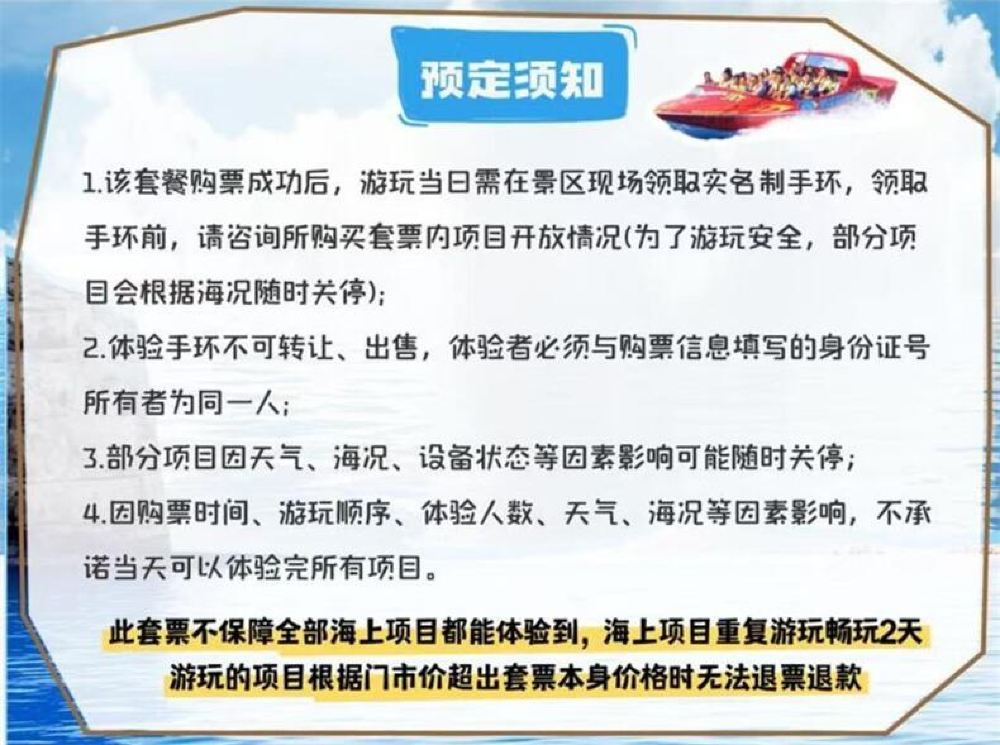 预定须知

1.该套餐购票成功后，游玩当日需在景区现场领取实名制手环，领取手环前，请咨询所购买套票内项目开放情况(为了游玩安全，部分项目会根据海况随时关停)；

2.体验手环不可转让、出售，体验者必须与购票信息填写的身份证号所有者为同一人；

3.部分项目因天气、海况、设备状态等因素影响可能随时关停；

4.因购票时间、游玩顺序、体验人数、天气、海况等因素影响，不承诺当天可以体验完所有项目。

此套票不保障全部海上项目都能体验到，海上项目重复游玩畅玩2天
游玩的项目根据门市价超出套票本身价格时无法退票退款